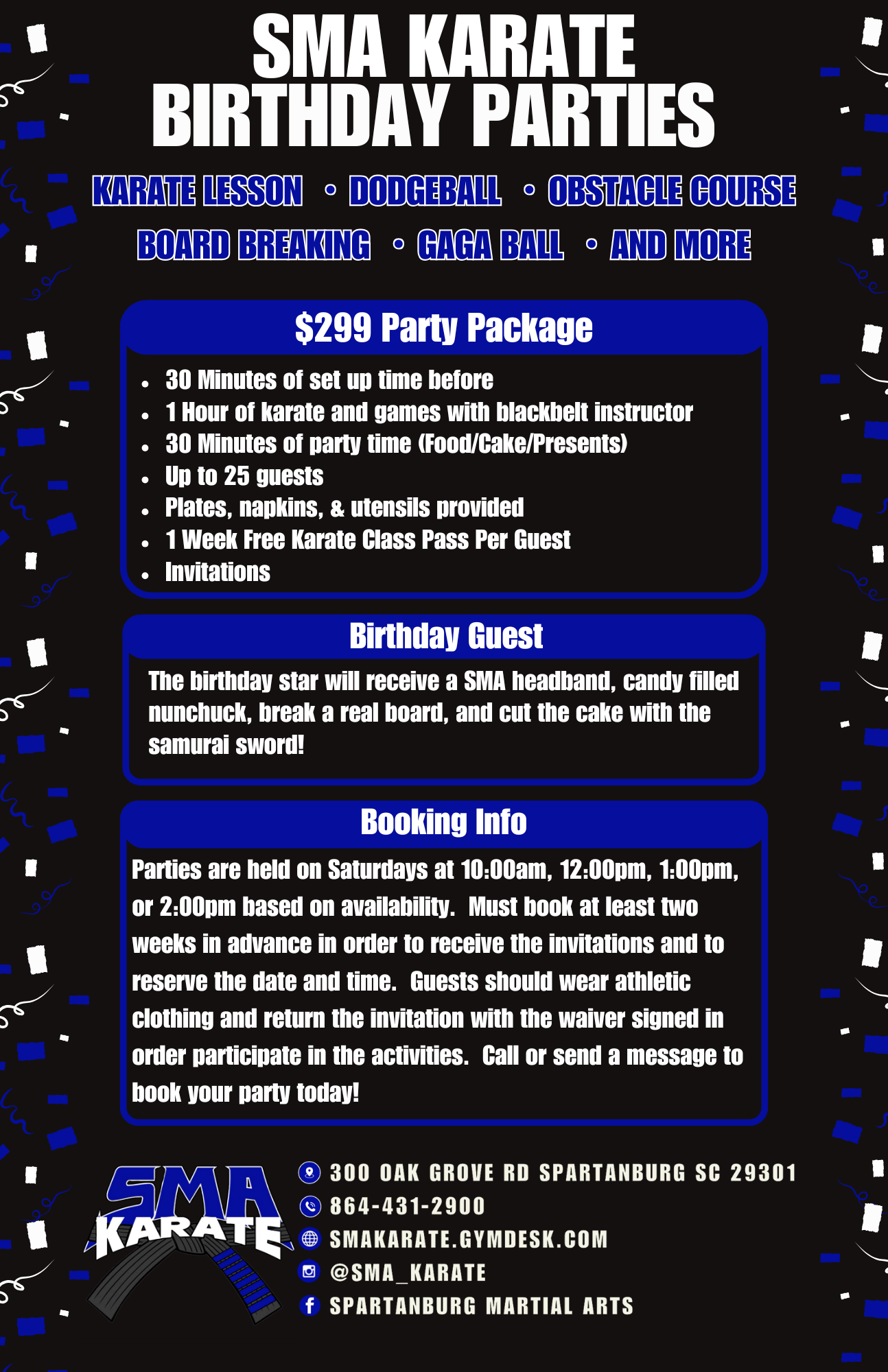 SMA KARATE
BIRTHDAY PARTIES

KARATE LESSON • DODGEBALL • OBSTACLE COURSE
BOARD BREAKING • GAGA BALL • AND MORE

$299 Party Package

• 30 Minutes of set up time before
• 1 Hour of karate and games with blackbelt instructor
• 30 Minutes of party time (Food/Cake/Presents)
• Up to 25 guests
• Plates, napkins, & utensils provided
• 1 Week Free Karate Class Pass Per Guest
• Invitations

Birthday Guest

The birthday star will receive a SMA headband, candy filled nunchuck, break a real board, and cut the cake with the samurai sword!

Booking Info

Parties are held on Saturdays at 10:00am, 12:00pm, 1:00pm, or 2:00pm based on availability. Must book at least two weeks in advance in order to receive the invitations and to reserve the date and time. Guests should wear athletic clothing and return the invitation with the waiver signed in order participate in the activities. Call or send a message to book your party today!

SMA
KARATE

300 OAK GROVE RD SPARTANBURG SC 29301
864-431-2900
SMAKARATE.GYMDESK.COM
@SMA_KARATE
SPARTANBURG MARTIAL ARTS